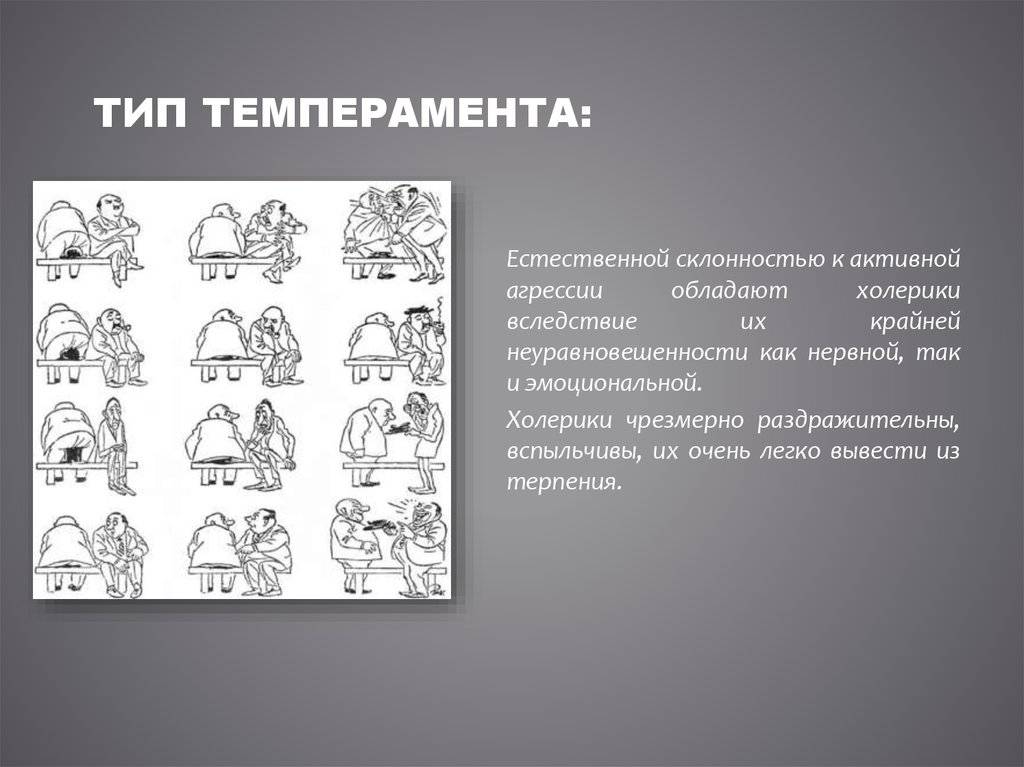 ТИП ТЕМПЕРАМЕНТА:

Естественной склонностью к активной агрессии обладают холерики вследствие их крайней неуравновешенности как нервной, так и эмоциональной.

Холерики чрезмерно раздражительны, вспыльчивы, их очень легко вывести из терпения.